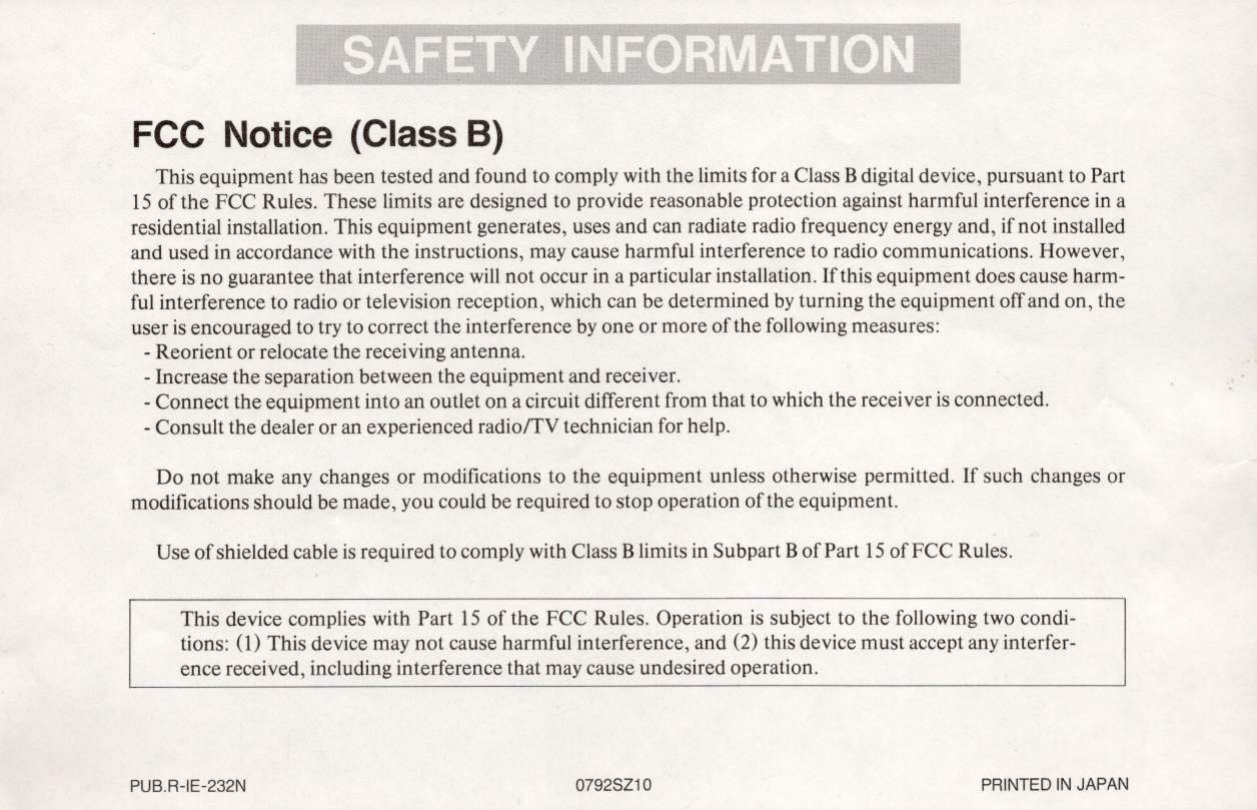 SAFETY INFORMATION

FCC Notice (Class B)

This equipment has been tested and found to comply with the limits for a Class B digital device, pursuant to Part 15 of the FCC Rules. These limits are designed to provide reasonable protection against harmful interference in a residential installation. This equipment generates, uses and can radiate radio frequency energy and, if not installed and used in accordance with the instructions, may cause harmful interference to radio communications. However, there is no guarantee that interference will not occur in a particular installation. If this equipment does cause harmful interference to radio or television reception, which can be determined by turning the equipment off and on, the user is encouraged to try to correct the interference by one or more of the following measures:
- Reorient or relocate the receiving antenna.
- Increase the separation between the equipment and receiver.
- Connect the equipment into an outlet on a circuit different from that to which the receiver is connected.
- Consult the dealer or an experienced radio/TV technician for help.

Do not make any changes or modifications to the equipment unless otherwise permitted. If such changes or modifications should be made, you could be required to stop operation of the equipment.

Use of shielded cable is required to comply with Class B limits in Subpart B of Part 15 of FCC Rules.

This device complies with Part 15 of the FCC Rules. Operation is subject to the following two conditions: (1) This device may not cause harmful interference, and (2) this device must accept any interference received, including interference that may cause undesired operation.

PUB.R-IE-232N

0792SZ10

PRINTED IN JAPAN